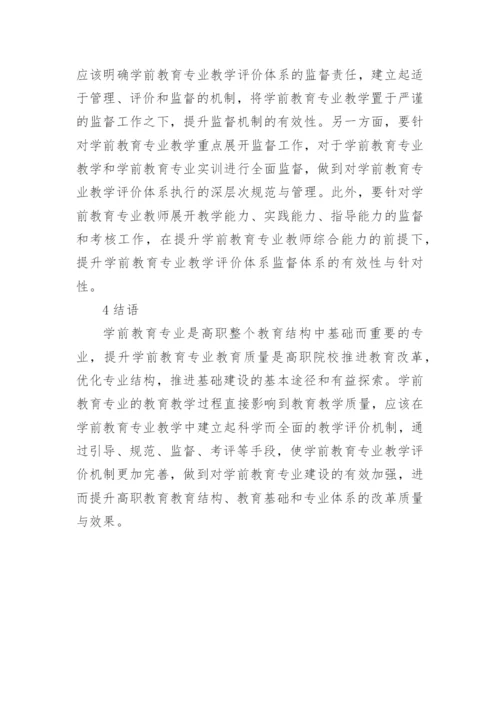 应该明确学前教育专业教学评价体系的监督责任，建立起适于管理、评价和监督的机制，将学前教育专业教学置于严谨的监督工作之下，提升监督机制的有效性。另一方面，要针对学前教育专业教学重点展开监督工作，对于学前教育专业教学和学前教育专业实训进行全面监督，做到对学前教育专业教学评价体系执行的深层次规范与管理。此外，要针对学前教育专业教师展开教学能力、实践能力、指导能力的监督和考核工作，在提升学前教育专业教师综合能力的前提下，提升学前教育专业教学评价体系监督体系的有效性与针对性。

4 结语

学前教育专业是高职整个教育结构中基础而重要的专业，提升学前教育专业教育质量是高职院校推进教育改革，优化专业结构，推进基础建设的基本途径和有益探索。学前教育专业的教育教学过程直接影响到教育教学质量，应该在学前教育专业教学中建立起科学而全面的教学评价机制，通过引导、规范、监督、考评等手段，使学前教育专业教学评价机制更加完善，做到对学前教育专业建设的有效加强，进而提升高职教育教育结构、教育基础和专业体系的改革质量与效果。